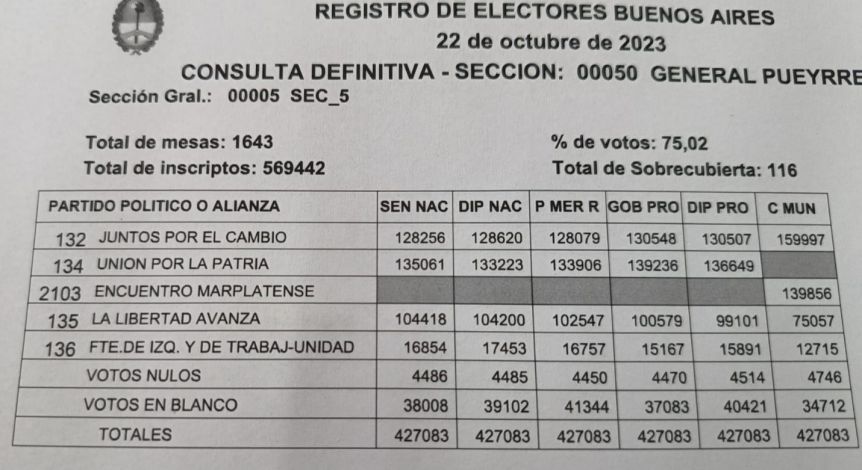 REGISTRO DE ELECTORES BUENOS AIRES
22 de octubre de 2023
CONSULTA DEFINITIVA - SECCION: 00050 GENERAL PUEYRRE
Sección Gral.: 00005 SEC_5

Total de mesas: 1643
Total de inscriptos: 569442

% de votos: 75,02
Total de Sobrecubierta: 116

| PARTIDO POLITICO O ALIANZA | SEN NAC | DIP NAC | P MER R | GOB PRO | DIP PRO | C MUN |
|---|---|---|---|---|---|---|
| 132 JUNTOS POR EL CAMBIO | 128256 | 128620 | 128079 | 130548 | 130507 | 159997 |
| 134 UNION POR LA PATRIA | 135061 | 133223 | 133906 | 139236 | 136649 | |
| 2103 ENCUENTRO MARPLATENSE | | | | | | 139856 |
| 135 LA LIBERTAD AVANZA | 104418 | 104200 | 102547 | 100579 | 99101 | 75057 |
| 136 FTE.DE IZQ. Y DE TRABAJ-UNIDAD | 16854 | 17453 | 16757 | 15167 | 15891 | 12715 |
| VOTOS NULOS | 4486 | 4485 | 4450 | 4470 | 4514 | 4746 |
| VOTOS EN BLANCO | 38008 | 39102 | 41344 | 37083 | 40421 | 34712 |
| TOTALES | 427083 | 427083 | 427083 | 427083 | 427083 | 427083 |